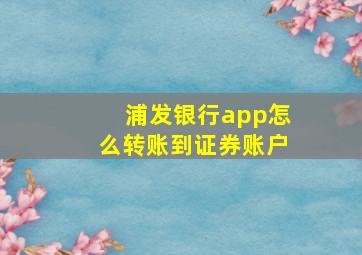 浦发银行app怎么转账到证券账户